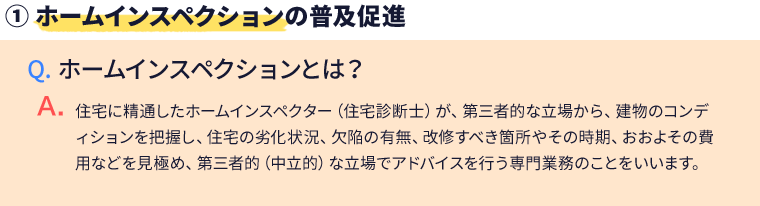 ① ホームインスペクションの普及促進

Q. ホームインスペクションとは？

A. 住宅に精通したホームインスペクター（住宅診断士）が、第三者的な立場から、建物のコンディションを把握し、住宅の劣化状況、欠陥の有無、改修すべき箇所やその時期、おおよその費用などを見極め、第三者的（中立的）な立場でアドバイスを行う専門業務のことをいいます。